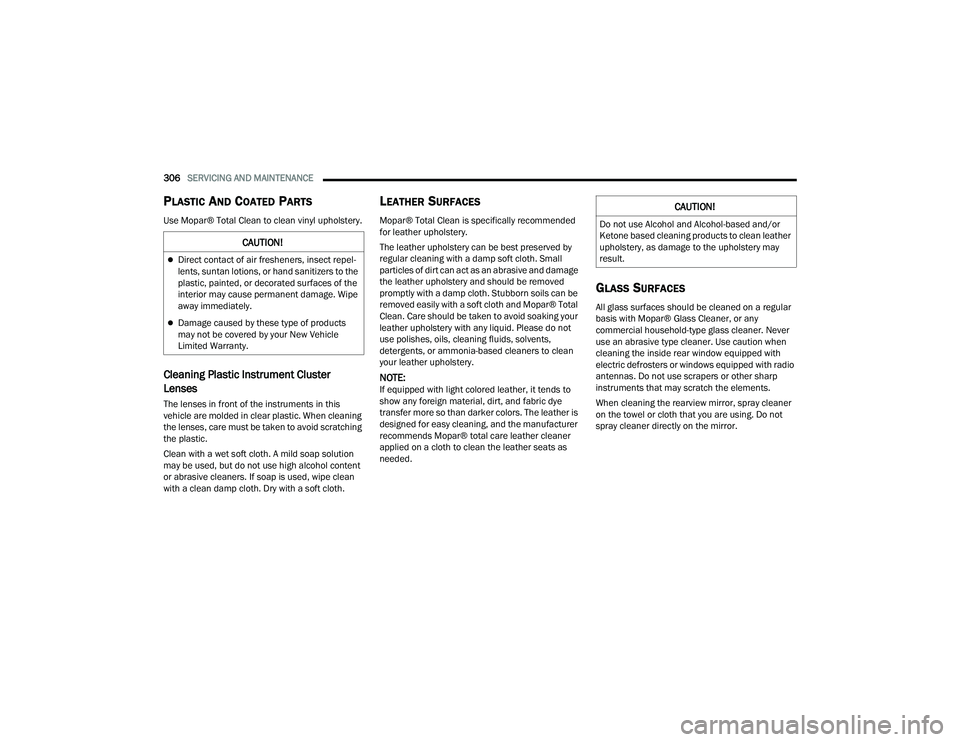 306 SERVICING AND MAINTENANCE

PLASTIC AND COATED PARTS

Use Mopar® Total Clean to clean vinyl upholstery.

CAUTION!

Direct contact of air fresheners, insect repellents, suntan lotions, or hand sanitizers to the plastic, painted, or decorated surfaces of the interior may cause permanent damage. Wipe away immediately.

Damage caused by these type of products may not be covered by your New Vehicle Limited Warranty.

Cleaning Plastic Instrument Cluster Lenses

The lenses in front of the instruments in this vehicle are molded in clear plastic. When cleaning the lenses, care must be taken to avoid scratching the plastic.

Clean with a wet soft cloth. A mild soap solution may be used, but do not use high alcohol content or abrasive cleaners. If soap is used, wipe clean with a clean damp cloth. Dry with a soft cloth.

LEATHER SURFACES

Mopar® Total Clean is specifically recommended for leather upholstery.

The leather upholstery can be best preserved by regular cleaning with a damp soft cloth. Small particles of dirt can act as an abrasive and damage the leather upholstery and should be removed promptly with a damp cloth. Stubborn soils can be removed easily with a soft cloth and Mopar® Total Clean. Care should be taken to avoid soaking your leather upholstery with any liquid. Please do not use polishes, oils, cleaning fluids, solvents, detergents, or ammonia-based cleaners to clean your leather upholstery.

NOTE:
If equipped with light colored leather, it tends to show any foreign material, dirt, and fabric dye transfer more so than darker colors. The leather is designed for easy cleaning, and the manufacturer recommends Mopar® total care leather cleaner applied on a cloth to clean the leather seats as needed.

CAUTION!

Do not use Alcohol and Alcohol-based and/or Ketone based cleaning products to clean leather upholstery, as damage to the upholstery may result.

GLASS SURFACES

All glass surfaces should be cleaned on a regular basis with Mopar® Glass Cleaner, or any commercial household-type glass cleaner. Never use an abrasive type cleaner. Use caution when cleaning the inside rear window equipped with electric defrosters or windows equipped with radio antennas. Do not use scrapers or other sharp instruments that may scratch the elements.

When cleaning the rearview mirror, spray cleaner on the towel or cloth that you are using. Do not spray cleaner directly on the mirror.

carmanualsonline.info